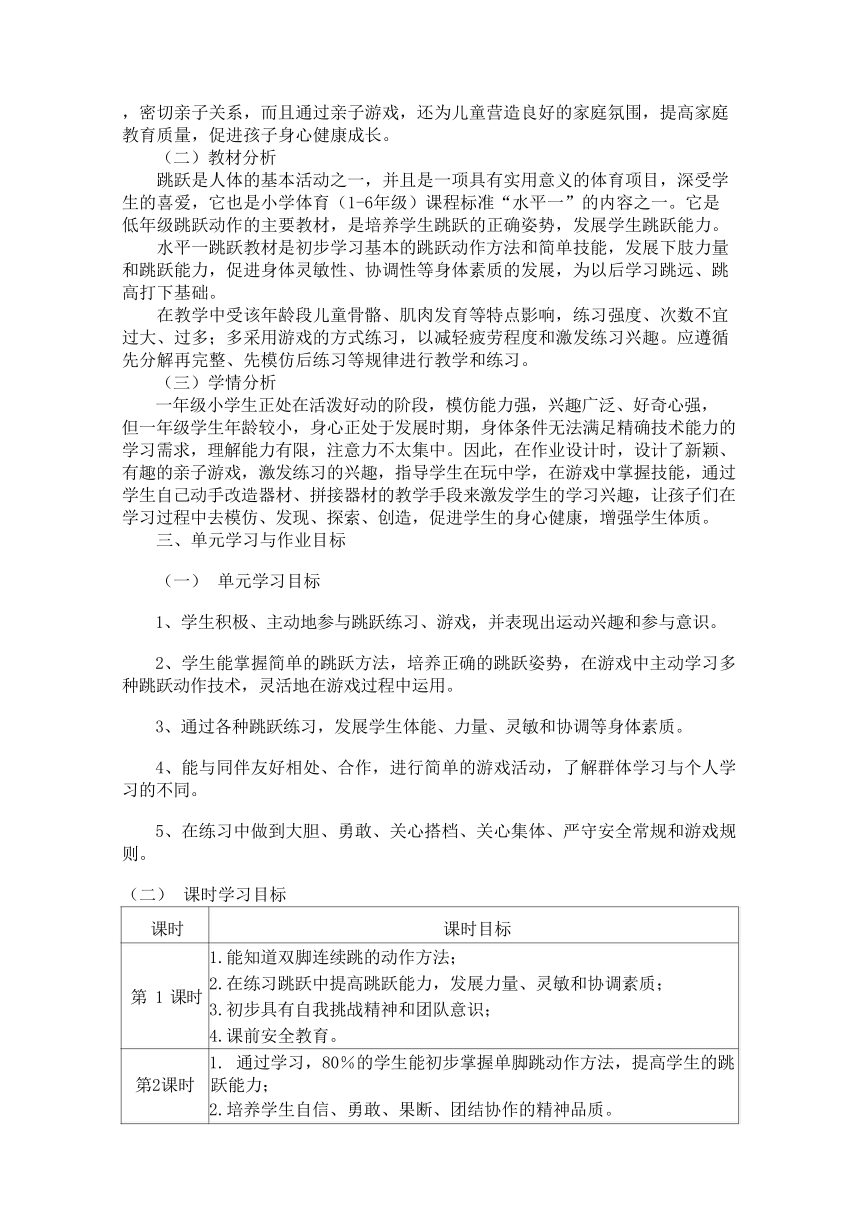 ，密切亲子关系，而且通过亲子游戏，还为儿童营造良好的家庭氛围，提高家庭教育质量，促进孩子身心健康成长。

（二）教材分析

跳跃是人体的基本活动之一，并且是一项具有实用意义的体育项目，深受学生的喜爱，它也是小学体育（1-6年级）课程标准“水平一”的内容之一。它是低年级跳跃动作的主要教材，是培养学生跳跃的正确姿势，发展学生跳跃能力。

水平一跳跃教材是初步学习基本的跳跃动作方法和简单技能，发展下肢力量和跳跃能力，促进身体灵敏性、协调性等身体素质的发展，为以后学习跳远、跳高打下基础。

在教学中受该年龄段儿童骨骼、肌肉发育等特点影响，练习强度、次数不宜过大、过多；多采用游戏的方式练习，以减轻疲劳程度和激发练习兴趣。应遵循先分解再完整、先模仿后练习等规律进行教学和练习。

（三）学情分析

一年级小学生正处在活泼好动的阶段，模仿能力强，兴趣广泛、好奇心强，但一年级学生年龄较小，身心正处于发展时期，身体条件无法满足精确技术能力的学习需求，理解能力有限，注意力不太集中。因此，在作业设计时，设计了新颖、有趣的亲子游戏，激发练习的兴趣，指导学生在玩中学，在游戏中掌握技能，通过学生自己动手改造器材、拼接器材的教学手段来激发学生的学习兴趣，让孩子们在学习过程中去模仿、发现、探索、创造，促进学生的身心健康，增强学生体质。

三、单元学习与作业目标

（一） 单元学习目标

1、学生积极、主动地参与跳跃练习、游戏，并表现出运动兴趣和参与意识。

2、学生能掌握简单的跳跃方法，培养正确的跳跃姿势，在游戏中主动学习多种跳跃动作技术，灵活地在游戏过程中运用。

3、通过各种跳跃练习，发展学生体能、力量、灵敏和协调等身体素质。

4、能与同伴友好相处、合作，进行简单的游戏活动，了解群体学习与个人学习的不同。

5、在练习中做到大胆、勇敢、关心搭档、关心集体、严守安全常规和游戏规则。

（二） 课时学习目标

| 课时 | 课时目标 |
|---|---|
| 第 1 课时 | 1.能知道双脚连续跳的动作方法；<br>2.在练习跳跃中提高跳跃能力，发展力量、灵敏和协调素质；<br>3.初步具有自我挑战精神和团队意识；<br>4.课前安全教育。 |
| 第2课时 | 1. 通过学习，80%的学生能初步掌握单脚跳动作方法，提高学生的跳跃能力；<br>2.培养学生自信、勇敢、果断、团结协作的精神品质。 |